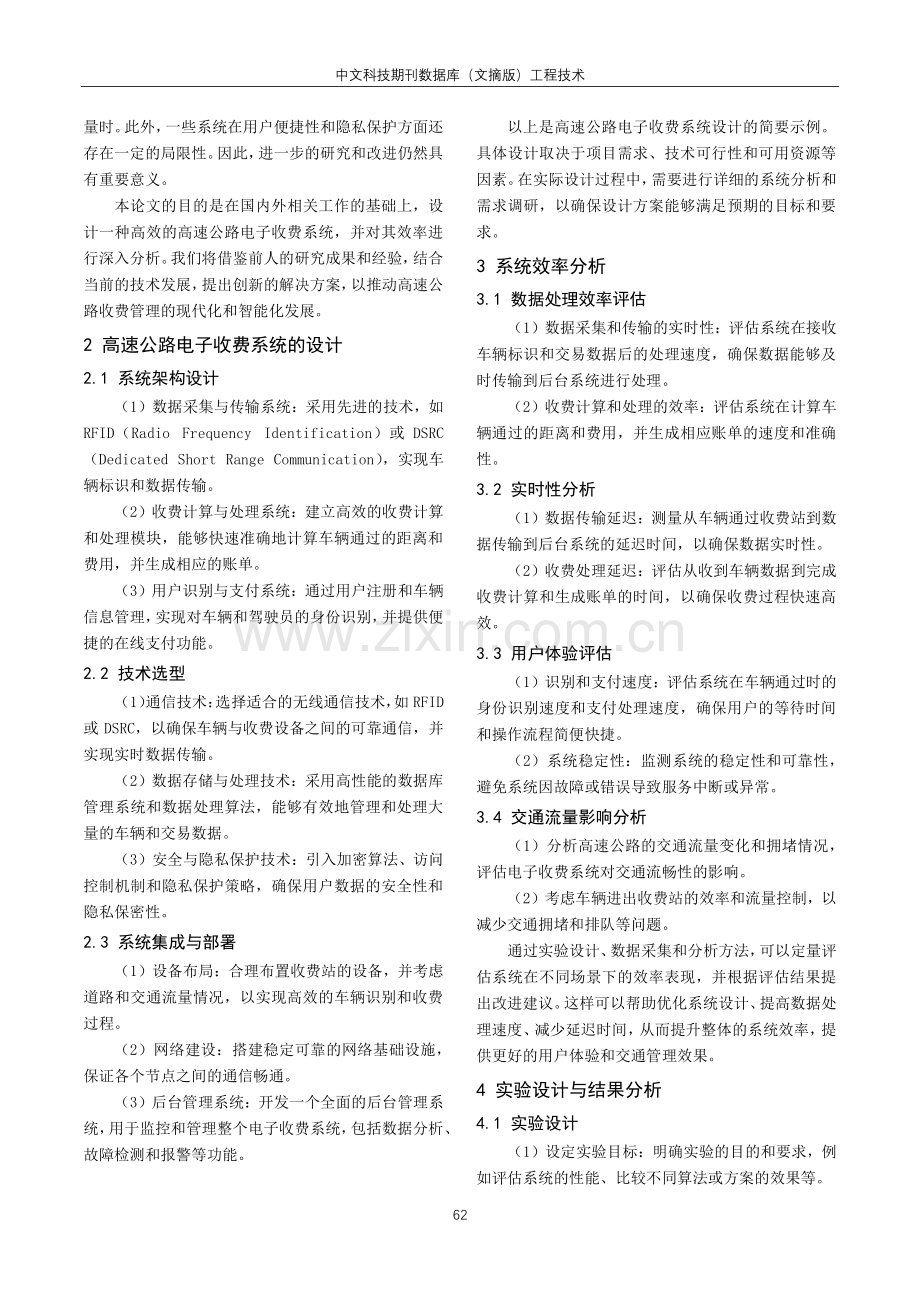 中文科技期刊数据库（文摘版）工程技术

量时。此外，一些系统在用户便捷性和隐私保护方面还存在一定的局限性。因此，进一步的研究和改进仍然具有重要意义。

本论文的目的是在国内外相关工作的基础上，设计一种高效的高速公路电子收费系统，并对其效率进行深入分析。我们将借鉴前人的研究成果和经验，结合当前的技术发展，提出创新的解决方案，以推动高速公路收费管理的现代化和智能化发展。

2 高速公路电子收费系统的设计

2.1 系统架构设计

（1）数据采集与传输系统：采用先进的技术，如RFID（Radio Frequency Identification）或DSRC（Dedicated Short Range Communication），实现车辆标识和数据传输。

（2）收费计算与处理系统：建立高效的收费计算和处理模块，能够快速准确地计算车辆通过的距离和费用，并生成相应的账单。

（3）用户识别与支付系统：通过用户注册和车辆信息管理，实现对车辆和驾驶员的身份识别，并提供便捷的在线支付功能。

2.2 技术选型

（1）通信技术：选择适合的无线通信技术，如RFID或DSRC，以确保车辆与收费设备之间的可靠通信，并实现实时数据传输。

（2）数据存储与处理技术：采用高性能的数据库管理系统和数据处理算法，能够有效地管理和处理大量的车辆和交易数据。

（3）安全与隐私保护技术：引入加密算法、访问控制机制和隐私保护策略，确保用户数据的安全性和隐私保密性。

2.3 系统集成与部署

（1）设备布局：合理布置收费站的设备，并考虑道路和交通流量情况，以实现高效的车辆识别和收费过程。

（2）网络建设：搭建稳定可靠的网络基础设施，保证各个节点之间的通信畅通。

（3）后台管理系统：开发一个全面的后台管理系统，用于监控和管理整个电子收费系统，包括数据分析、故障检测和报警等功能。

以上是高速公路电子收费系统设计的简要示例。具体设计取决于项目需求、技术可行性和可用资源等因素。在实际设计过程中，需要进行详细的系统分析和需求调研，以确保设计方案能够满足预期的目标和要求。

3 系统效率分析

3.1 数据处理效率评估

（1）数据采集和传输的实时性：评估系统在接收车辆标识和交易数据后的处理速度，确保数据能够及时传输到后台系统进行处理。

（2）收费计算和处理的效率：评估系统在计算车辆通过的距离和费用，并生成相应账单的速度和准确性。

3.2 实时性分析

（1）数据传输延迟：测量从车辆通过收费站到数据传输到后台系统的延迟时间，以确保数据实时性。

（2）收费处理延迟：评估从收到车辆数据到完成收费计算和生成账单的时间，以确保收费过程快速高效。

3.3 用户体验评估

（1）识别和支付速度：评估系统在车辆通过时的身份识别速度和支付处理速度，确保用户的等待时间和操作流程简便快捷。

（2）系统稳定性：监测系统的稳定性和可靠性，避免系统因故障或错误导致服务中断或异常。

3.4 交通流量影响分析

（1）分析高速公路的交通流量变化和拥堵情况，评估电子收费系统对交通流畅性的影响。

（2）考虑车辆进出收费站的效率和流量控制，以减少交通拥堵和排队等问题。

通过实验设计、数据采集和分析方法，可以定量评估系统在不同场景下的效率表现，并根据评估结果提出改进建议。这样可以帮助优化系统设计、提高数据处理速度、减少延迟时间，从而提升整体的系统效率，提供更好的用户体验和交通管理效果。

4 实验设计与结果分析

4.1 实验设计

（1）设定实验目标：明确实验的目的和要求，例如评估系统的性能、比较不同算法或方案的效果等。

62

www.zixin.com.cn